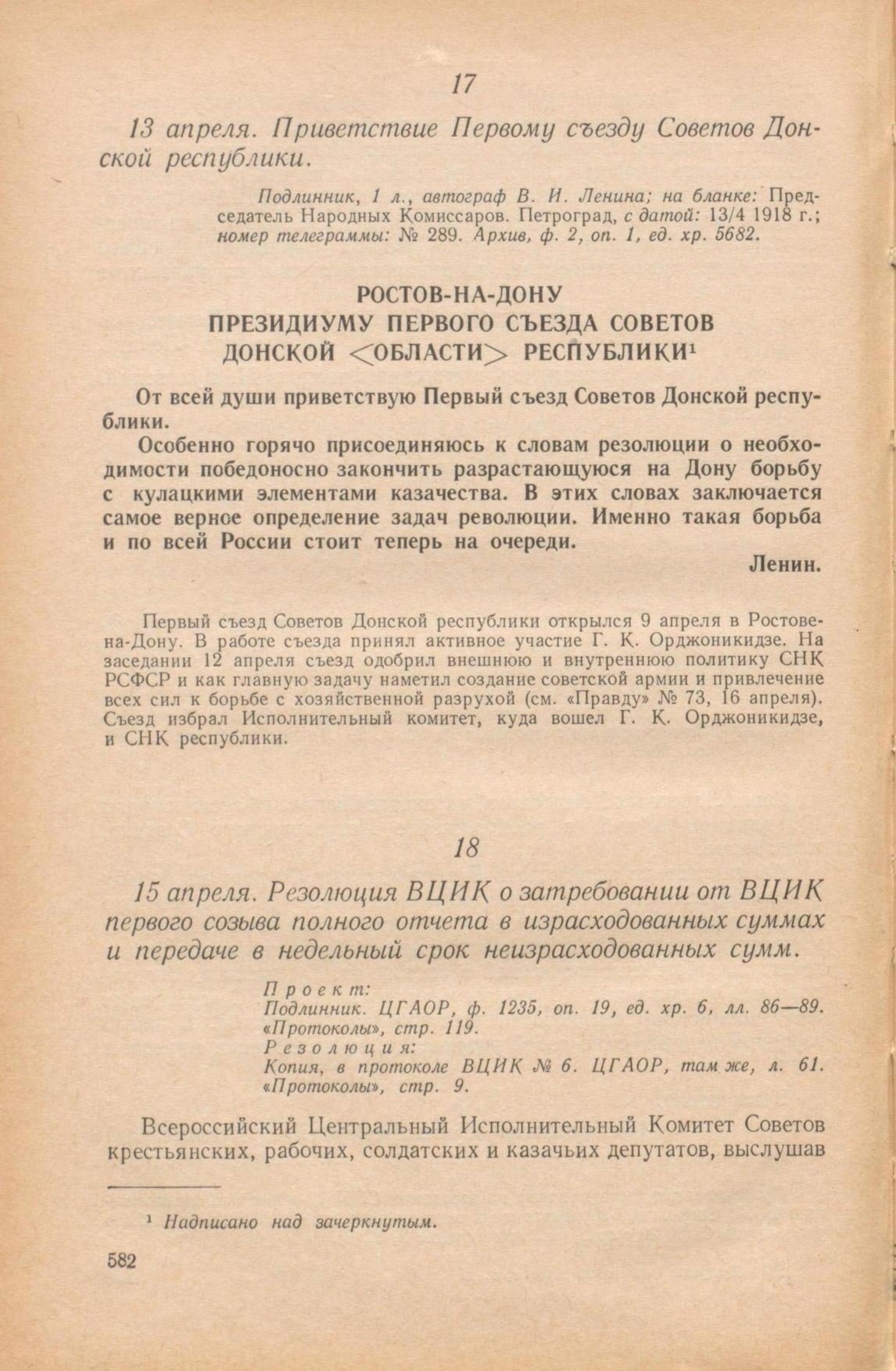 17

13 апреля. Приветствие Первому съезду Советов Донской республики.

Подлинник, 1 л., автограф В. И. Ленина; на бланке: Председатель Народных Комиссаров. Петроград, с датой: 13/4 1918 г.; номер телеграммы: № 289. Архив, ф. 2, оп. 1, ед. хр. 5682.

РОСТОВ-НА-ДОНУ
ПРЕЗИДИУМУ ПЕРВОГО СЪЕЗДА СОВЕТОВ
ДОНСКОЙ <ОБЛАСТИ> РЕСПУБЛИКИ¹

От всей души приветствую Первый съезд Советов Донской республики.

Особенно горячо присоединяюсь к словам резолюции о необходимости победоносно закончить разрастающуюся на Дону борьбу с кулацкими элементами казачества. В этих словах заключается самое верное определение задач революции. Именно такая борьба и по всей России стоит теперь на очереди.

Ленин.

Первый съезд Советов Донской республики открылся 9 апреля в Ростове-на-Дону. В работе съезда принял активное участие Г. К. Орджоникидзе. На заседании 12 апреля съезд одобрил внешнюю и внутреннюю политику СНК РСФСР и как главную задачу наметил создание советской армии и привлечение всех сил к борьбе с хозяйственной разрухой (см. «Правду» № 73, 16 апреля). Съезд избрал Исполнительный комитет, куда вошел Г. К. Орджоникидзе, и СНК республики.

18

15 апреля. Резолюция ВЦИК о затребовании от ВЦИК первого созыва полного отчета в израсходованных суммах и передаче в недельный срок неизрасходованных сумм.

Проект:
Подлинник. ЦГАОР, ф. 1235, оп. 19, ед. хр. 6, лл. 86—89. «Протоколы», стр. 119.
Резолюция:
Копия, в протоколе ВЦИК № 6. ЦГАОР, там же, л. 61. «Протоколы», стр. 9.

Всероссийский Центральный Исполнительный Комитет Советов крестьянских, рабочих, солдатских и казачьих депутатов, выслушав

¹ Надписано над зачеркнутым.

582